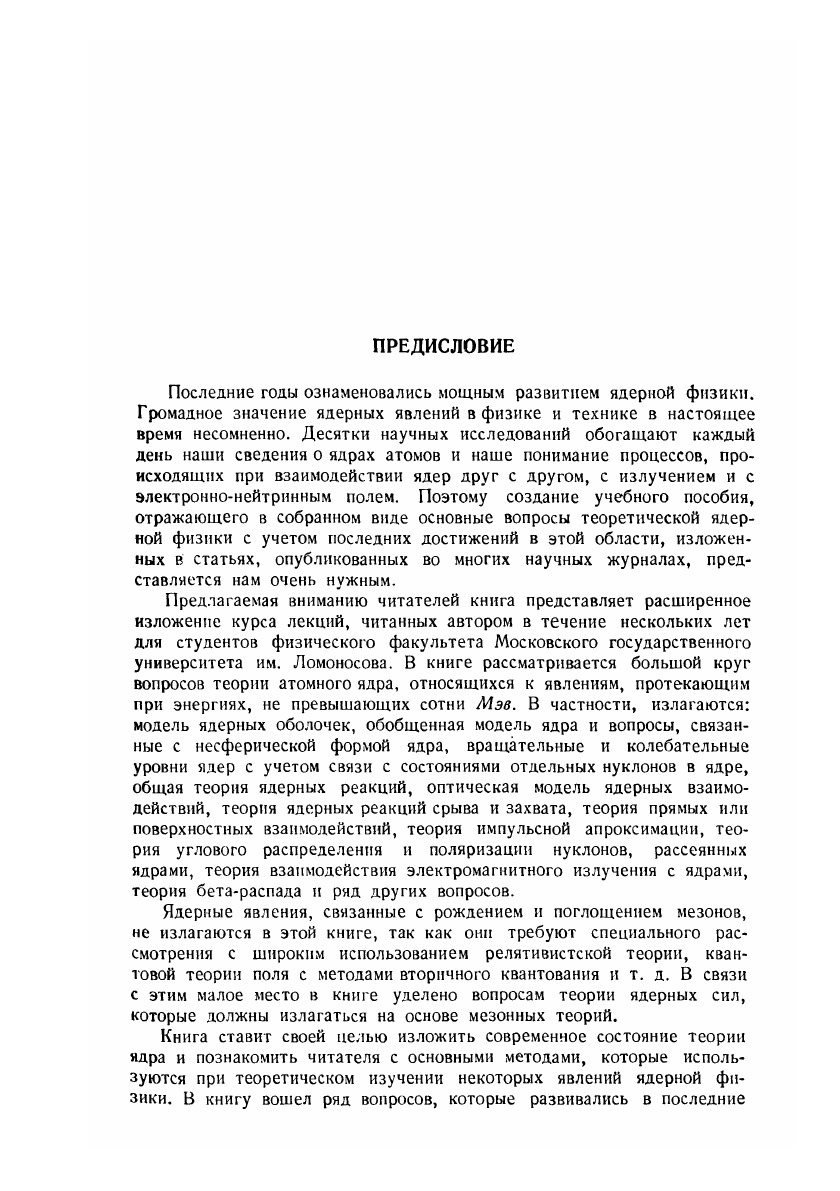 ПРЕДИСЛОВИЕ

Последние годы ознаменовались мощным развитием ядерной физики. Громадное значение ядерных явлений в физике и технике в настоящее время несомненно. Десятки научных исследований обогащают каждый день наши сведения о ядрах атомов и наше понимание процессов, происходящих при взаимодействии ядер друг с другом, с излучением и с электронно-нейтринным полем. Поэтому создание учебного пособия, отражающего в собранном виде основные вопросы теоретической ядерной физики с учетом последних достижений в этой области, изложенных в статьях, опубликованных во многих научных журналах, представляется нам очень нужным.

Предлагаемая вниманию читателей книга представляет расширенное изложение курса лекций, читанных автором в течение нескольких лет для студентов физического факультета Московского государственного университета им. Ломоносова. В книге рассматривается большой круг вопросов теории атомного ядра, относящихся к явлениям, протекающим при энергиях, не превышающих сотни Мэв. В частности, излагаются: модель ядерных оболочек, обобщенная модель ядра и вопросы, связанные с несферической формой ядра, вращательные и колебательные уровни ядер с учетом связи с состояниями отдельных нуклонов в ядре, общая теория ядерных реакций, оптическая модель ядерных взаимодействий, теория ядерных реакций срыва и захвата, теория прямых или поверхностных взаимодействий, теория импульсной апроксимации, теория углового распределения и поляризации нуклонов, рассеянных ядрами, теория взаимодействия электромагнитного излучения с ядрами, теория бета-распада и ряд других вопросов.

Ядерные явления, связанные с рождением и поглощением мезонов, не излагаются в этой книге, так как они требуют специального рассмотрения с широким использованием релятивистской теории, квантовой теории поля с методами вторичного квантования и т. д. В связи с этим малое место в книге уделено вопросам теории ядерных сил, которые должны излагаться на основе мезонных теорий.

Книга ставит своей целью изложить современное состояние теории ядра и познакомить читателя с основными методами, которые используются при теоретическом изучении некоторых явлений ядерной физики. В книгу вошел ряд вопросов, которые развивались в последние